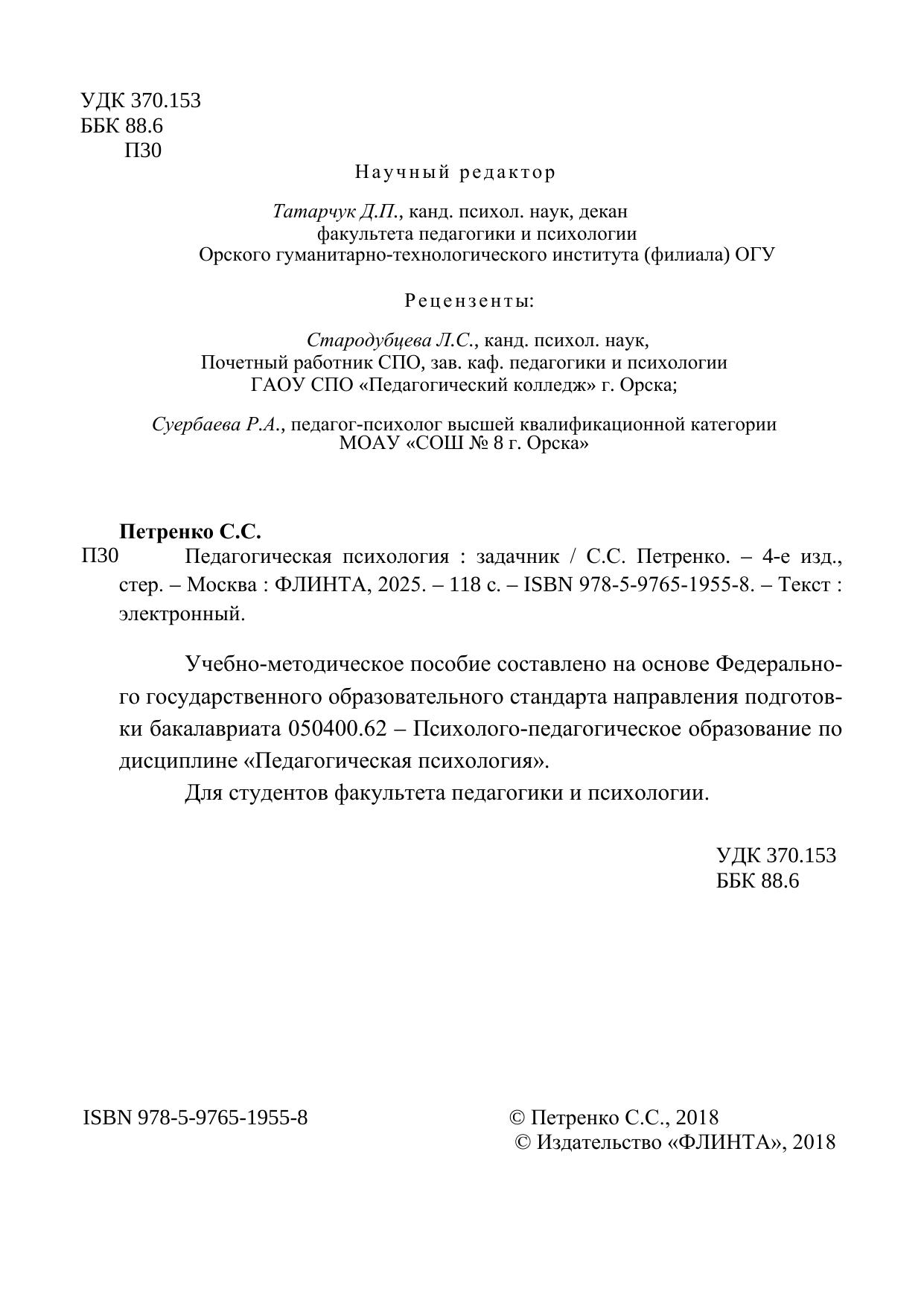 УДК 370.153
ББК 88.6
П30

Научный редактор

Татарчук Д.П., канд. психол. наук, декан
факультета педагогики и психологии
Орского гуманитарно-технологического института (филиала) ОГУ

Рецензенты:

Стародубцева Л.С., канд. психол. наук,
Почетный работник СПО, зав. каф. педагогики и психологии
ГАОУ СПО «Педагогический колледж» г. Орска;

Суербаева Р.А., педагог-психолог высшей квалификационной категории
МОАУ «СОШ № 8 г. Орска»

Петренко С.С.
П30 Педагогическая психология : задачник / С.С. Петренко. – 4-е изд., стер. – Москва : ФЛИНТА, 2025. – 118 с. – ISBN 978-5-9765-1955-8. – Текст : электронный.

Учебно-методическое пособие составлено на основе Федерального государственного образовательного стандарта направления подготовки бакалавриата 050400.62 – Психолого-педагогическое образование по дисциплине «Педагогическая психология».

Для студентов факультета педагогики и психологии.

УДК 370.153
ББК 88.6

ISBN 978-5-9765-1955-8

© Петренко С.С., 2018
© Издательство «ФЛИНТА», 2018